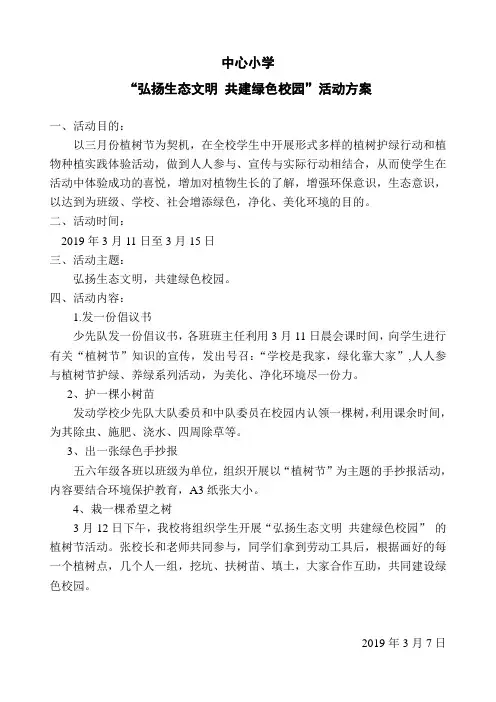 中心小学

“弘扬生态文明 共建绿色校园”活动方案

一、活动目的：

以三月份植树节为契机，在全校学生中开展形式多样的植树护绿行动和植物种植实践体验活动，做到人人参与、宣传与实际行动相结合，从而使学生在活动中体验成功的喜悦，增加对植物生长的了解，增强环保意识，生态意识，以达到为班级、学校、社会增添绿色，净化、美化环境的目的。

二、活动时间：

2019 年 3 月 11 日至 3 月 15 日

三、活动主题：

弘扬生态文明，共建绿色校园。

四、活动内容：

1.发一份倡议书

少先队发一份倡议书，各班班主任利用 3 月 11 日晨会课时间，向学生进行有关“植树节”知识的宣传，发出号召：“学校是我家，绿化靠大家”,人人参与植树节护绿、养绿系列活动，为美化、净化环境尽一份力。

2、护一棵小树苗

发动学校少先队大队委员和中队委员在校园内认领一棵树，利用课余时间，为其除虫、施肥、浇水、四周除草等。

3、出一张绿色手抄报

五六年级各班以班级为单位，组织开展以“植树节”为主题的手抄报活动，内容要结合环境保护教育，A3 纸张大小。

4、栽一棵希望之树

3 月 12 日下午，我校将组织学生开展“弘扬生态文明 共建绿色校园” 的植树节活动。张校长和老师共同参与，同学们拿到劳动工具后，根据画好的每一个植树点，几个人一组，挖坑、扶树苗、填土，大家合作互助，共同建设绿色校园。

2019 年 3 月 7 日